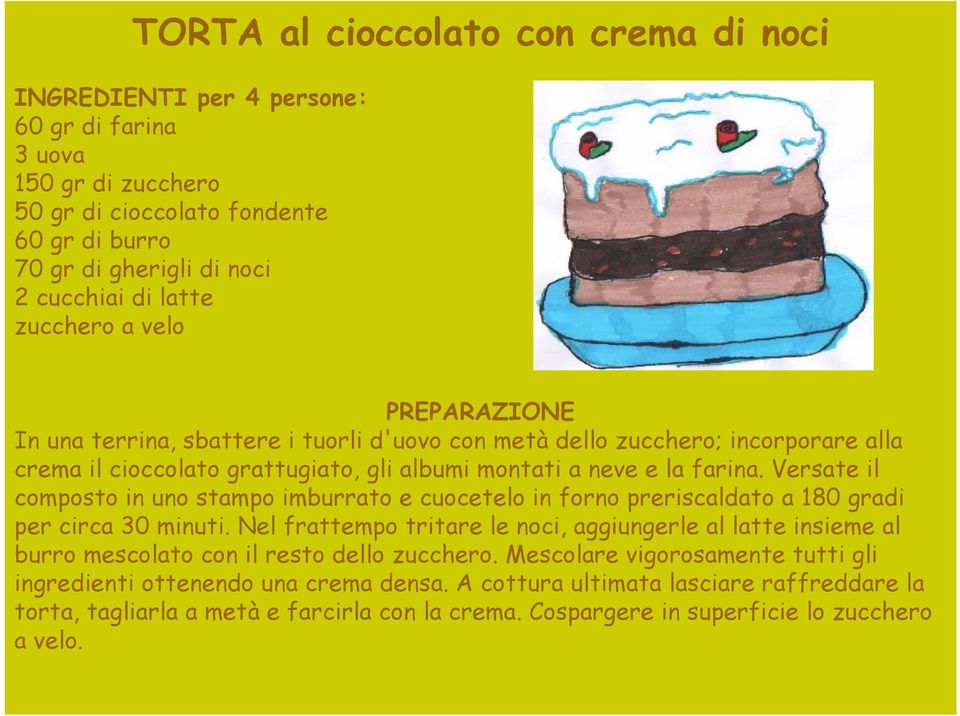 TORTA al cioccolato con crema di noci

INGREDIENTI per 4 persone:
60 gr di farina
3 uova
150 gr di zucchero
50 gr di cioccolato fondente
60 gr di burro
70 gr di gherigli di noci
2 cucchiai di latte
zucchero a velo

PREPARAZIONE
In una terrina, sbattere i tuorli d'uovo con metà dello zucchero; incorporare alla crema il cioccolato grattugiato, gli albumi montati a neve e la farina. Versate il composto in uno stampo imburrato e cuocetelo in forno preriscaldato a 180 gradi per circa 30 minuti. Nel frattempo tritare le noci, aggiungerle al latte insieme al burro mescolato con il resto dello zucchero. Mescolare vigorosamente tutti gli ingredienti ottenendo una crema densa. A cottura ultimata lasciare raffreddare la torta, tagliarla a metà e farcirla con la crema. Cospargere in superficie lo zucchero a velo.